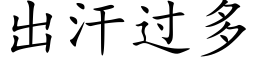 出汗过多